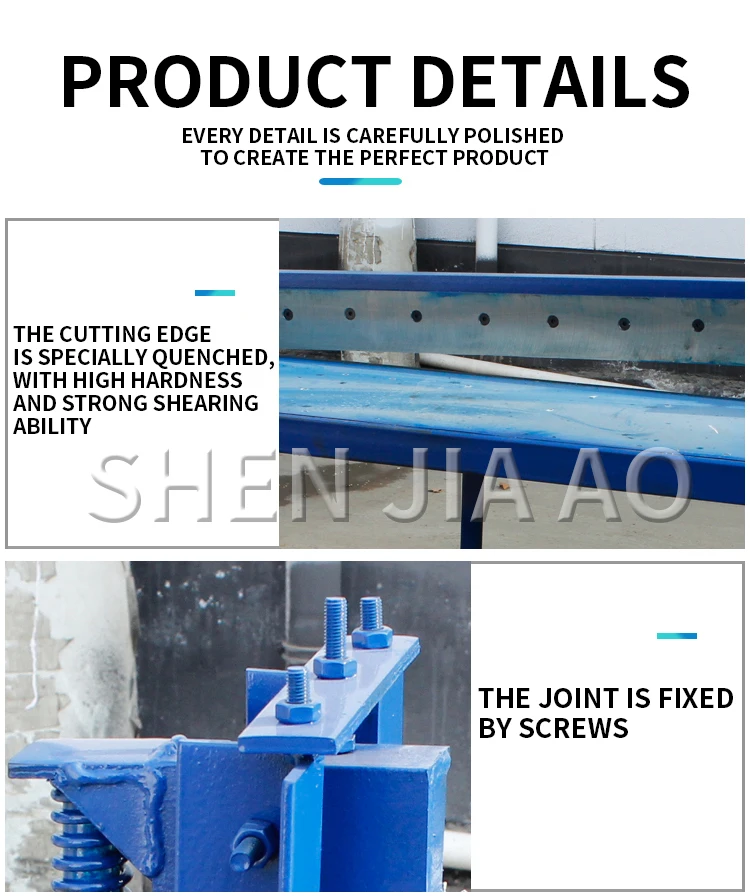 PRODUCT DETAILS

EVERY DETAIL IS CAREFULLY POLISHED TO CREATE THE PERFECT PRODUCT

THE CUTTING EDGE IS SPECIALLY QUENCHED, WITH HIGH HARDNESS AND STRONG SHEARING ABILITY

SHEN JIA AO

THE JOINT IS FIXED BY SCREWS